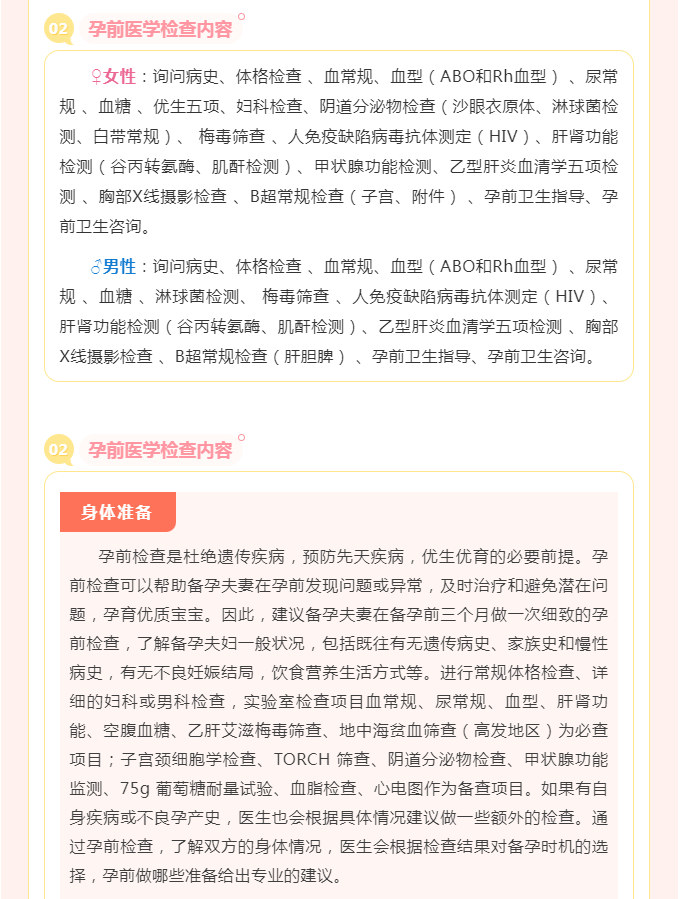 02 孕前医学检查内容

♀女性：询问病史、体格检查 、血常规、血型（ABO和Rh血型） 、尿常规 、血糖 、优生五项、妇科检查、阴道分泌物检查（沙眼衣原体、淋球菌检测、白带常规）、 梅毒筛查 、人免疫缺陷病毒抗体测定（HIV）、肝肾功能检测（谷丙转氨酶、肌酐检测）、甲状腺功能检测、乙型肝炎血清学五项检测 、胸部X线摄影检查 、B超常规检查（子宫、附件） 、孕前卫生指导、孕前卫生咨询。

♂男性：询问病史、体格检查 、血常规、血型（ABO和Rh血型） 、尿常规 、血糖 、淋球菌检测、 梅毒筛查 、人免疫缺陷病毒抗体测定（HIV）、肝肾功能检测（谷丙转氨酶、肌酐检测）、乙型肝炎血清学五项检测 、胸部X线摄影检查 、B超常规检查（肝胆脾） 、孕前卫生指导、孕前卫生咨询。

02 孕前医学检查内容

身体准备

孕前检查是杜绝遗传疾病，预防先天疾病，优生优育的必要前提。孕前检查可以帮助备孕夫妻在孕前发现问题或异常，及时治疗和避免潜在问题，孕育优质宝宝。因此，建议备孕夫妻在备孕前三个月做一次细致的孕前检查，了解备孕夫妇一般状况，包括既往有无遗传病史、家族史和慢性病史，有无不良妊娠结局，饮食营养生活方式等。进行常规体格检查、详细的妇科或男科检查，实验室检查项目血常规、尿常规、血型、肝肾功能、空腹血糖、乙肝艾滋梅毒筛查、地中海贫血筛查（高发地区）为必查项目；子宫颈细胞学检查、TORCH 筛查、阴道分泌物检查、甲状腺功能监测、75g 葡萄糖耐量试验、血脂检查、心电图作为备查项目。如果有自身疾病或不良孕产史，医生也会根据具体情况建议做一些额外的检查。通过孕前检查，了解双方的身体情况，医生会根据检查结果对备孕时机的选择，孕前做哪些准备给出专业的建议。